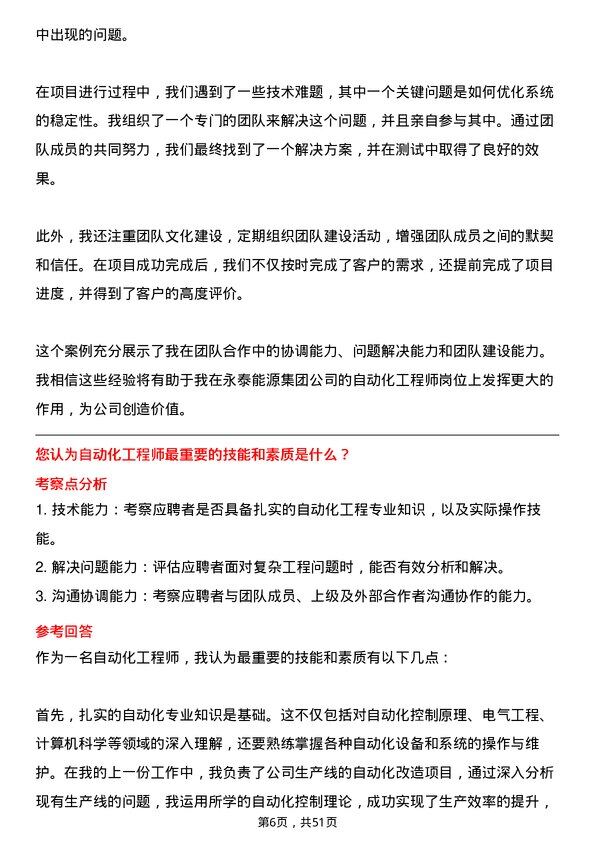 中出现的问题。

在项目进行过程中，我们遇到了一些技术难题，其中一个关键问题是如何优化系统的稳定性。我组织了一个专门的团队来解决这个问题，并且亲自参与其中。通过团队成员的共同努力，我们最终找到了一个解决方案，并在测试中取得了良好的效果。

此外，我还注重团队文化建设，定期组织团队建设活动，增强团队成员之间的默契和信任。在项目成功完成后，我们不仅按时完成了客户的需求，还提前完成了项目进度，并得到了客户的高度评价。

这个案例充分展示了我在团队合作中的协调能力、问题解决能力和团队建设能力。我相信这些经验将有助于我在永泰能源集团公司的自动化工程师岗位上发挥更大的作用，为公司创造价值。

您认为自动化工程师最重要的技能和素质是什么？

考察点分析

1. 技术能力：考察应聘者是否具备扎实的自动化工程专业知识，以及实际操作技能。

2. 解决问题能力：评估应聘者面对复杂工程问题时，能否有效分析和解决。

3. 沟通协调能力：考察应聘者与团队成员、上级及外部合作者沟通协作的能力。

参考回答

作为一名自动化工程师，我认为最重要的技能和素质有以下几点：

首先，扎实的自动化专业知识是基础。这不仅包括对自动化控制原理、电气工程、计算机科学等领域的深入理解，还要熟练掌握各种自动化设备和系统的操作与维护。在我的上一份工作中，我负责了公司生产线的自动化改造项目，通过深入分析现有生产线的问题，我运用所学的自动化控制理论，成功实现了生产效率的提升，

第6页，共51页